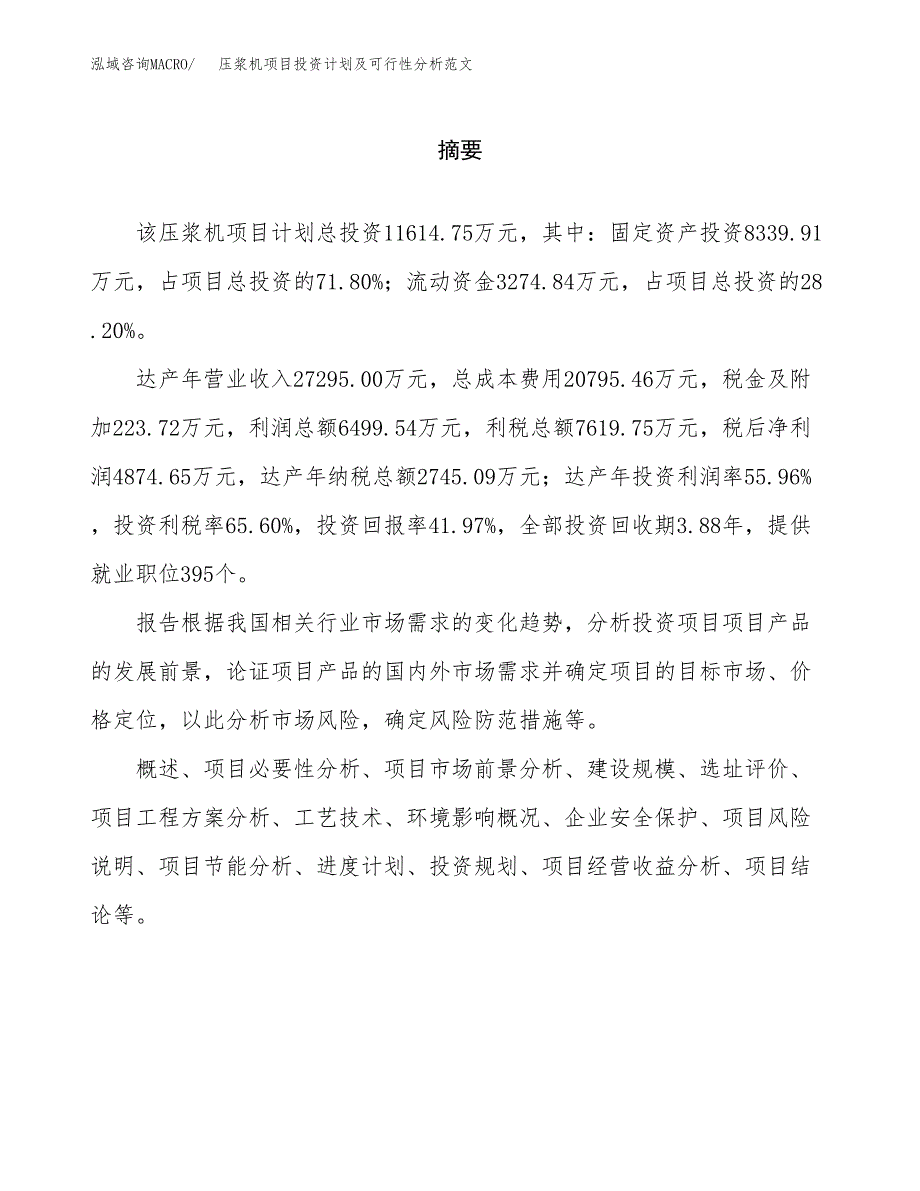 泓域咨询MACRO/　压浆机项目投资计划及可行性分析范文

摘要

该压浆机项目计划总投资11614.75万元，其中：固定资产投资8339.91万元，占项目总投资的71.80%；流动资金3274.84万元，占项目总投资的28.20%。

达产年营业收入27295.00万元，总成本费用20795.46万元，税金及附加223.72万元，利润总额6499.54万元，利税总额7619.75万元，税后净利润4874.65万元，达产年纳税总额2745.09万元；达产年投资利润率55.96%，投资利税率65.60%，投资回报率41.97%，全部投资回收期3.88年，提供就业职位395个。

报告根据我国相关行业市场需求的变化趋势，分析投资项目项目产品的发展前景，论证项目产品的国内外市场需求并确定项目的目标市场、价格定位，以此分析市场风险，确定风险防范措施等。

概述、项目必要性分析、项目市场前景分析、建设规模、选址评价、项目工程方案分析、工艺技术、环境影响概况、企业安全保护、项目风险说明、项目节能分析、进度计划、投资规划、项目经营收益分析、项目结论等。